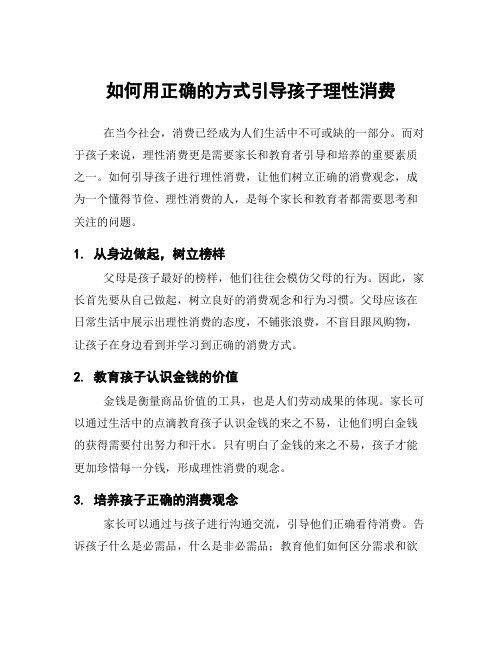 如何用正确的方式引导孩子理性消费

在当今社会，消费已经成为人们生活中不可或缺的一部分。而对于孩子来说，理性消费更是需要家长和教育者引导和培养的重要素质之一。如何引导孩子进行理性消费，让他们树立正确的消费观念，成为一个懂得节俭、理性消费的人，是每个家长和教育者都需要思考和关注的问题。

1. 从身边做起，树立榜样

父母是孩子最好的榜样，他们往往会模仿父母的行为。因此，家长首先要从自己做起，树立良好的消费观念和行为习惯。父母应该在日常生活中展示出理性消费的态度，不铺张浪费，不盲目跟风购物，让孩子在身边看到并学习到正确的消费方式。

2. 教育孩子认识金钱的价值

金钱是衡量商品价值的工具，也是人们劳动成果的体现。家长可以通过生活中的点滴教育孩子认识金钱的来之不易，让他们明白金钱的获得需要付出努力和汗水。只有明白了金钱的来之不易，孩子才能更加珍惜每一分钱，形成理性消费的观念。

3. 培养孩子正确的消费观念

家长可以通过与孩子进行沟通交流，引导他们正确看待消费。告诉孩子什么是必需品，什么是非必需品；教育他们如何区分需求和欲